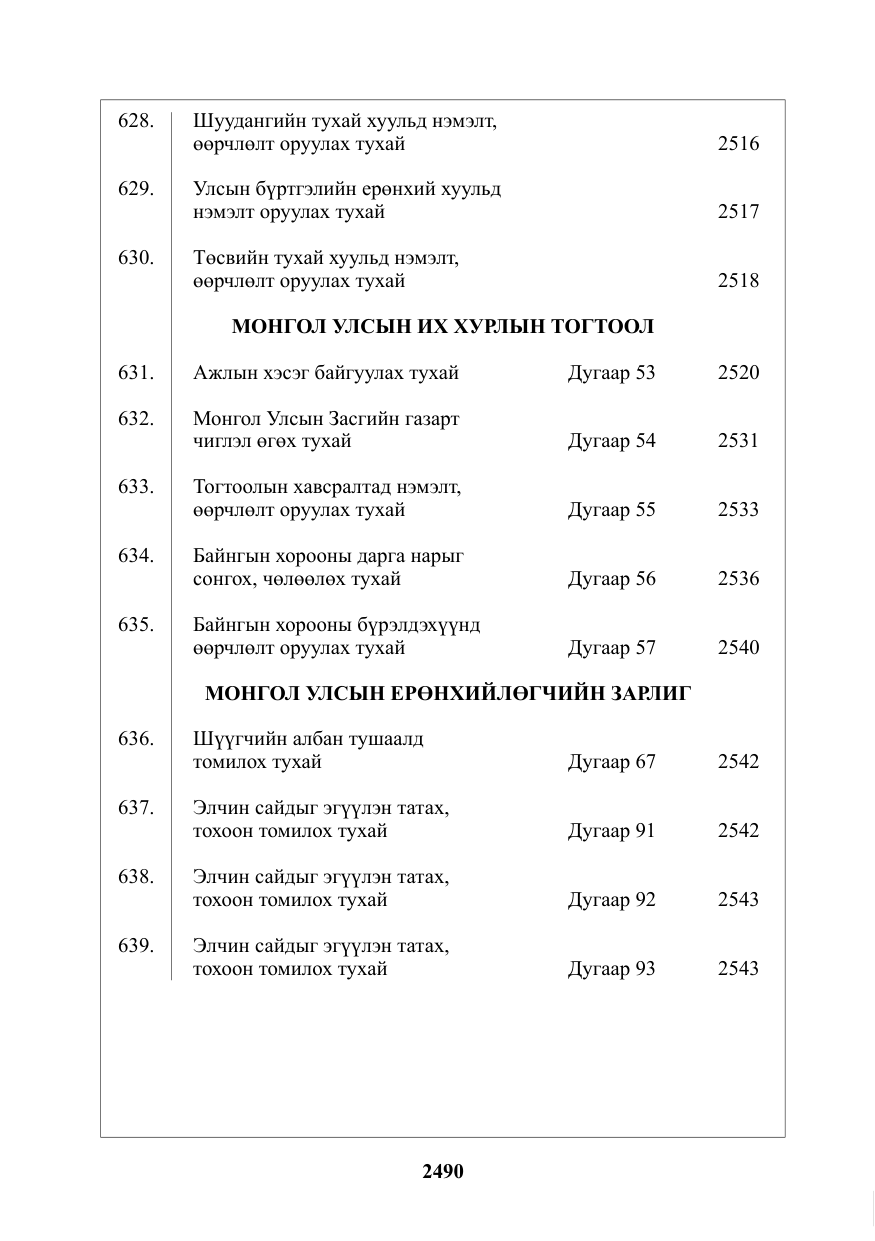 628. Шуудангийн тухай хуульд нэмэлт, өөрчлөлт оруулах тухай 2516

629. Улсын бүртгэлийн ерөнхий хуульд нэмэлт оруулах тухай 2517

630. Төсвийн тухай хуульд нэмэлт, өөрчлөлт оруулах тухай 2518

МОНГОЛ УЛСЫН ИХ ХУРЛЫН ТОГТООЛ

631. Ажлын хэсэг байгуулах тухай Дугаар 53 2520

632. Монгол Улсын Засгийн газарт чиглэл өгөх тухай Дугаар 54 2531

633. Тогтоолын хавсралтад нэмэлт, өөрчлөлт оруулах тухай Дугаар 55 2533

634. Байнгын хорооны дарга нарыг сонгох, чөлөөлөх тухай Дугаар 56 2536

635. Байнгын хорооны бүрэлдэхүүнд өөрчлөлт оруулах тухай Дугаар 57 2540

МОНГОЛ УЛСЫН ЕРӨНХИЙЛӨГЧИЙН ЗАРЛИГ

636. Шүүгчийн албан тушаалд томилох тухай Дугаар 67 2542

637. Элчин сайдыг эгүүлэн татах, тохоон томилох тухай Дугаар 91 2542

638. Элчин сайдыг эгүүлэн татах, тохоон томилох тухай Дугаар 92 2543

639. Элчин сайдыг эгүүлэн татах, тохоон томилох тухай Дугаар 93 2543

2490